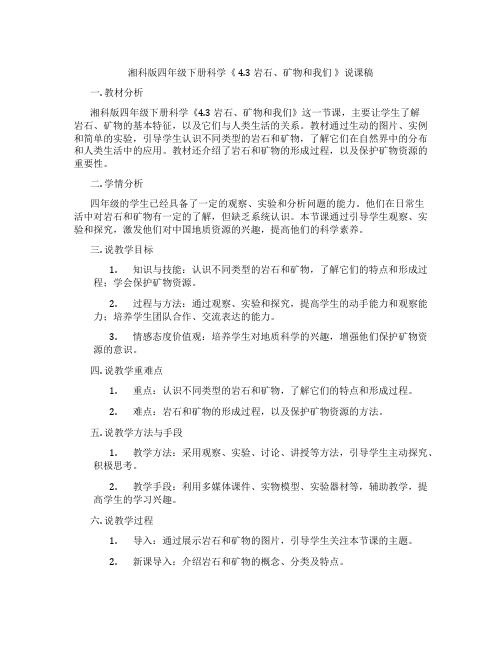 湘科版四年级下册科学《 4.3 岩石、矿物和我们 》说课稿

一. 教材分析

湘科版四年级下册科学《4.3 岩石、矿物和我们》这一节课，主要让学生了解岩石、矿物的基本特征，以及它们与人类生活的关系。教材通过生动的图片、实例和简单的实验，引导学生认识不同类型的岩石和矿物，了解它们在自然界中的分布和人类生活中的应用。教材还介绍了岩石和矿物的形成过程，以及保护矿物资源的重要性。

二. 学情分析

四年级的学生已经具备了一定的观察、实验和分析问题的能力。他们在日常生活中对岩石和矿物有一定的了解，但缺乏系统认识。本节课通过引导学生观察、实验和探究，激发他们对中国地质资源的兴趣，提高他们的科学素养。

三. 说教学目标

1. 知识与技能：认识不同类型的岩石和矿物，了解它们的特点和形成过程；学会保护矿物资源。

2. 过程与方法：通过观察、实验和探究，提高学生的动手能力和观察能力；培养学生团队合作、交流表达的能力。

3. 情感态度价值观：培养学生对地质科学的兴趣，增强他们保护矿物资源的意识。

四. 说教学重难点

1. 重点：认识不同类型的岩石和矿物，了解它们的特点和形成过程。

2. 难点：岩石和矿物的形成过程，以及保护矿物资源的方法。

五. 说教学方法与手段

1. 教学方法：采用观察、实验、讨论、讲授等方法，引导学生主动探究、积极思考。

2. 教学手段：利用多媒体课件、实物模型、实验器材等，辅助教学，提高学生的学习兴趣。

六. 说教学过程

1. 导入：通过展示岩石和矿物的图片，引导学生关注本节课的主题。

2. 新课导入：介绍岩石和矿物的概念、分类及特点。